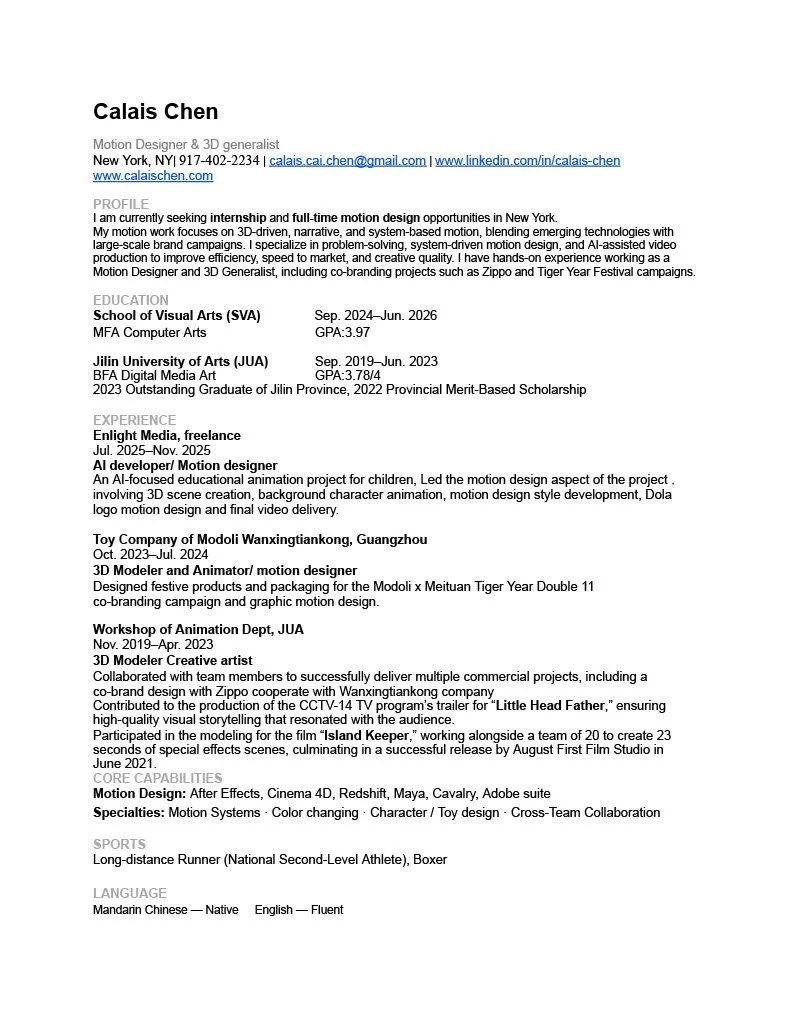 Calais Chen

Motion Designer & 3D generalist
New York, NY| 917-402-2234 | calais.cai.chen@gmail.com | www.linkedin.com/in/calais-chen
www.calaischen.com

PROFILE
I am currently seeking internship and full-time motion design opportunities in New York.
My motion work focuses on 3D-driven, narrative, and system-based motion, blending emerging technologies with large-scale brand campaigns. I specialize in problem-solving, system-driven motion design, and AI-assisted video production to improve efficiency, speed to market, and creative quality. I have hands-on experience working as a Motion Designer and 3D Generalist, including co-branding projects such as Zippo and Tiger Year Festival campaigns.

EDUCATION
School of Visual Arts (SVA) Sep. 2024–Jun. 2026
MFA Computer Arts GPA:3.97

Jilin University of Arts (JUA) Sep. 2019–Jun. 2023
BFA Digital Media Art GPA:3.78/4
2023 Outstanding Graduate of Jilin Province, 2022 Provincial Merit-Based Scholarship

EXPERIENCE
Enlight Media, freelance
Jul. 2025–Nov. 2025
AI developer/ Motion designer
An AI-focused educational animation project for children, Led the motion design aspect of the project , involving 3D scene creation, background character animation, motion design style development, Dola logo motion design and final video delivery.

Toy Company of Modoli Wanxingtiankong, Guangzhou
Oct. 2023–Jul. 2024
3D Modeler and Animator/ motion designer
Designed festive products and packaging for the Modoli x Meituan Tiger Year Double 11 co-branding campaign and graphic motion design.

Workshop of Animation Dept, JUA
Nov. 2019–Apr. 2023
3D Modeler Creative artist
Collaborated with team members to successfully deliver multiple commercial projects, including a co-brand design with Zippo cooperate with Wanxingtiankong company
Contributed to the production of the CCTV-14 TV program's trailer for "Little Head Father," ensuring high-quality visual storytelling that resonated with the audience.
Participated in the modeling for the film "Island Keeper," working alongside a team of 20 to create 23 seconds of special effects scenes, culminating in a successful release by August First Film Studio in June 2021.
CORE CAPABILITIES
Motion Design: After Effects, Cinema 4D, Redshift, Maya, Cavalry, Adobe suite
Specialties: Motion Systems · Color changing · Character / Toy design · Cross-Team Collaboration

SPORTS
Long-distance Runner (National Second-Level Athlete), Boxer

LANGUAGE
Mandarin Chinese — Native English — Fluent